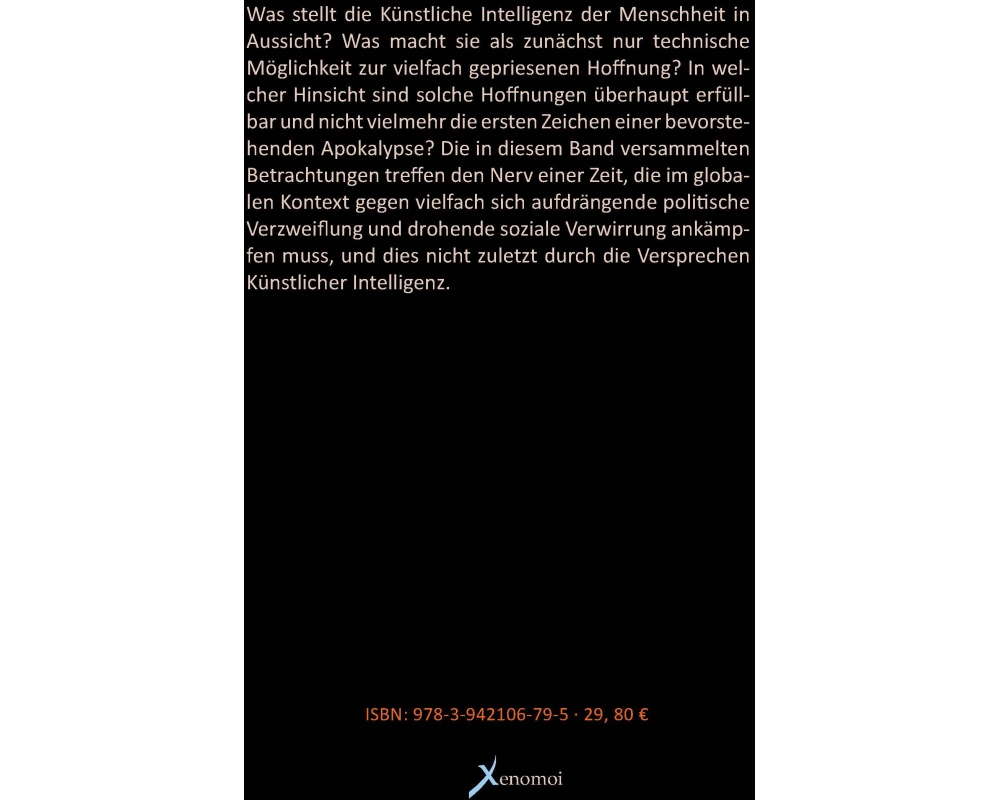 Was stellt die Künstliche Intelligenz der Menschheit in Aussicht? Was macht sie als zunächst nur technische Möglichkeit zur vielfach gepriesenen Hoffnung? In welcher Hinsicht sind solche Hoffnungen überhaupt erfüllbar und nicht vielmehr die ersten Zeichen einer bevorstehenden Apokalypse? Die in diesem Band versammelten Betrachtungen treffen den Nerv einer Zeit, die im globalen Kontext gegen vielfach sich aufdrängende politische Verzweiflung und drohende soziale Verwirrung ankämpfen muss, und dies nicht zuletzt durch die Versprechen Künstlicher Intelligenz.

ISBN: 978-3-942106-79-5 · 29, 80 €

Xenomoi